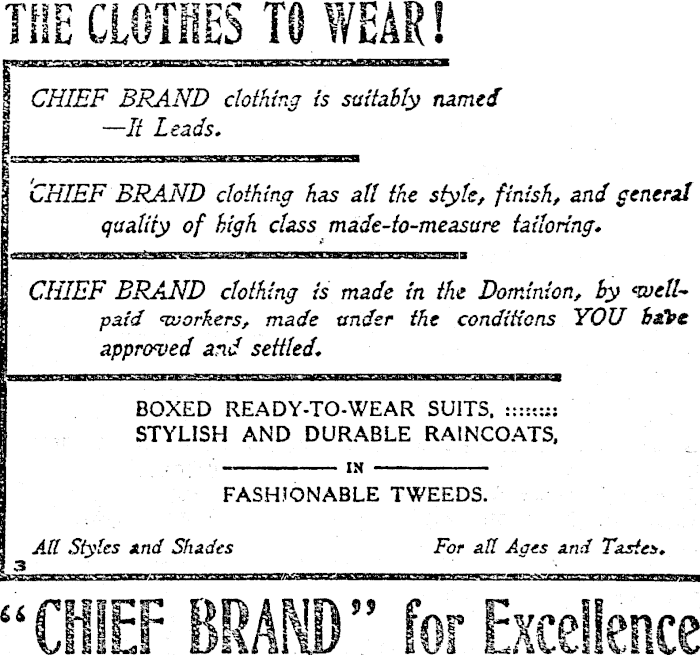 THE CLOTHES TO WEAR!

CHIEF BRAND clothing is suitably named —It Leads.

CHIEF BRAND clothing has all the style, finish, and general quality of high class made-to-measure tailoring.

CHIEF BRAND clothing is made in the Dominion, by well-paid workers, made under the conditions YOU have approved and settled.

BOXED READY-TO-WEAR SUITS, ::::::::
STYLISH AND DURABLE RAINCOATS,
IN
FASHIONABLE TWEEDS.

All Styles and Shades

For all Ages and Tastes.

3

"CHIEF BRAND" for Excellence